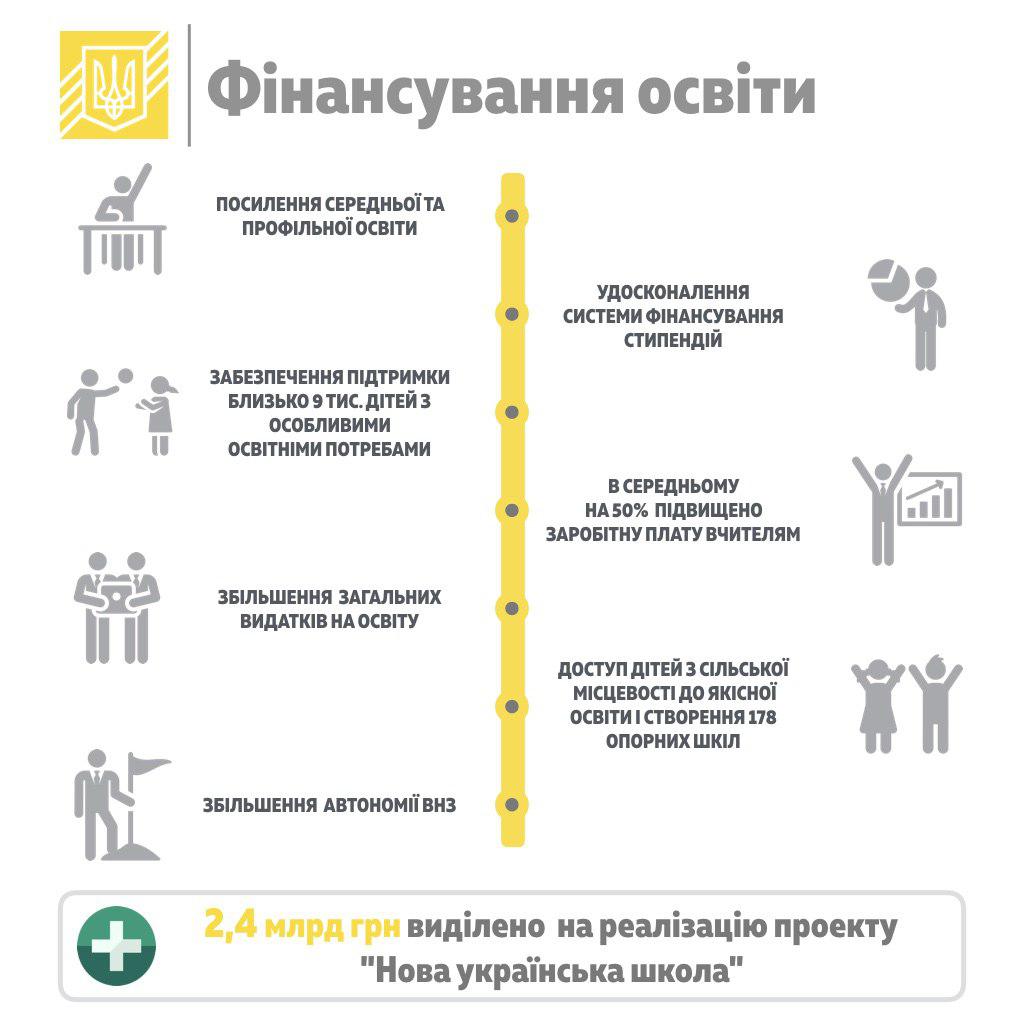 Фінансування освіти

ПОСИЛЕННЯ СЕРЕДНЬОЇ ТА ПРОФІЛЬНОЇ ОСВІТИ

УДОСКОНАЛЕННЯ СИСТЕМИ ФІНАНСУВАННЯ СТИПЕНДІЙ

ЗАБЕЗПЕЧЕННЯ ПІДТРИМКИ БЛИЗЬКО 9 ТИС. ДІТЕЙ З ОСОБЛИВИМИ ОСВІТНІМИ ПОТРЕБАМИ

В СЕРЕДНЬОМУ НА 50% ПІДВИЩЕНО ЗАРОБІТНУ ПЛАТУ ВЧИТЕЛЯМ

ЗБІЛЬШЕННЯ ЗАГАЛЬНИХ ВИДАТКІВ НА ОСВІТУ

ДОСТУП ДІТЕЙ З СІЛЬСЬКОЇ МІСЦЕВОСТІ ДО ЯКІСНОЇ ОСВІТИ І СТВОРЕННЯ 178 ОПОРНИХ ШКІЛ

ЗБІЛЬШЕННЯ АВТОНОМІЇ ВНЗ

2,4 млрд грн виділено на реалізацію проекту "Нова українська школа"